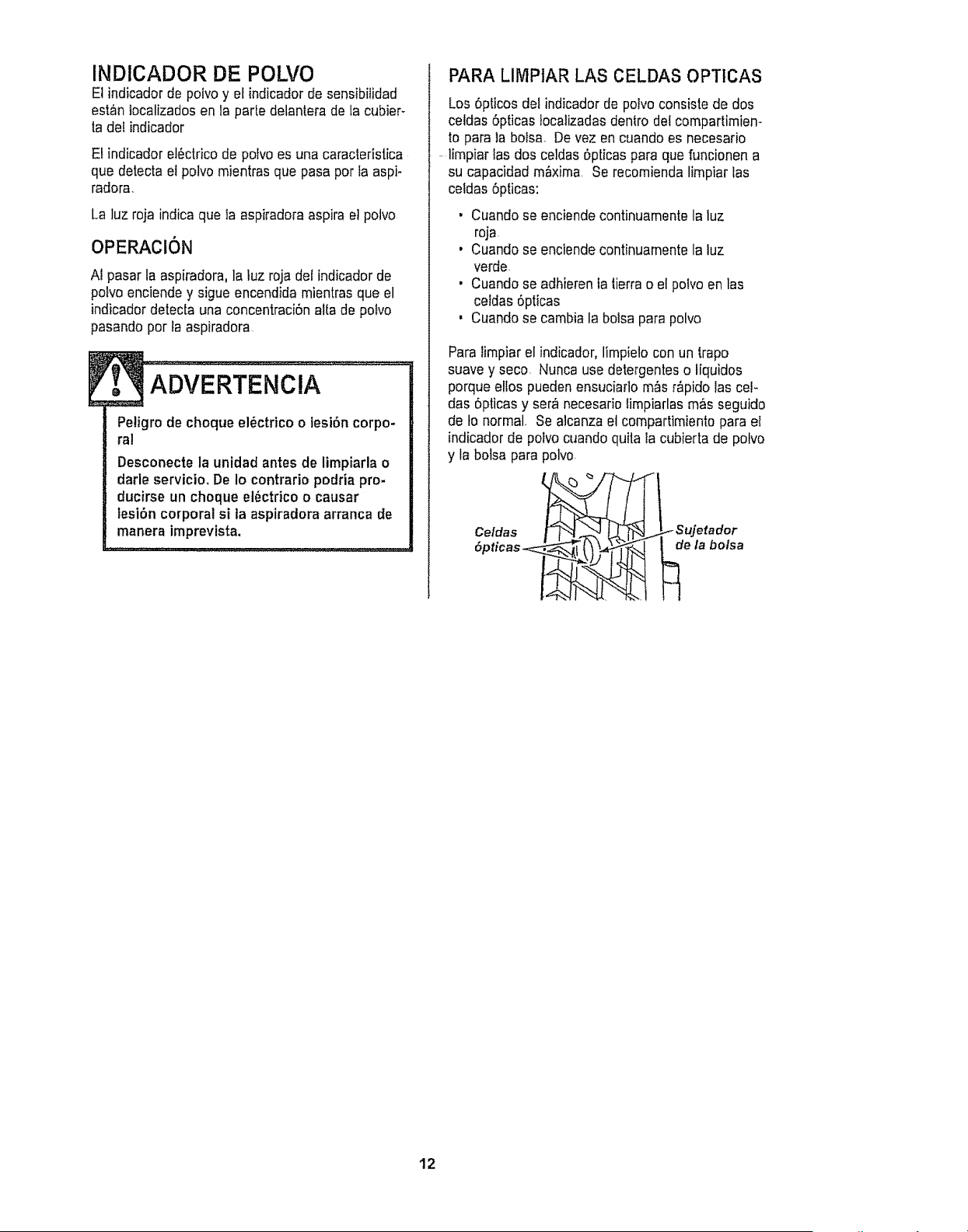 INDICADOR DE POLVO

El indicador de polvo y el indicador de sensibilidad están localizados en la parte delantera de la cubierta del indicador

El indicador eléctrico de polvo es una característica que detecta el polvo mientras que pasa por la aspiradora.

La luz roja indica que la aspiradora aspira el polvo

OPERACIÓN

Al pasar la aspiradora, la luz roja del indicador de polvo enciende y sigue encendida mientras que el indicador detecta una concentración alta de polvo pasando por la aspiradora.

ADVERTENCIA

Peligro de choque eléctrico o lesión corporal

Desconecte la unidad antes de limpiarla o darle servicio. De lo contrario podría producirse un choque eléctrico o causar lesión corporal si la aspiradora arranca de manera imprevista.

PARA LIMPIAR LAS CELDAS OPTICAS

Los ópticos del indicador de polvo consiste de dos celdas ópticas localizadas dentro del compartimiento para la bolsa. De vez en cuando es necesario limpiar las dos celdas ópticas para que funcionen a su capacidad máxima. Se recomienda limpiar las celdas ópticas:

• Cuando se enciende continuamente la luz roja.
• Cuando se enciende continuamente la luz verde.
• Cuando se adhieren la tierra o el polvo en las celdas ópticas
• Cuando se cambia la bolsa para polvo

Para limpiar el indicador, límpielo con un trapo suave y seco. Nunca use detergentes o líquidos porque ellos pueden ensuciarlo más rápido las celdas ópticas y será necesario limpiarlas más seguido de lo normal. Se alcanza el compartimiento para el indicador de polvo cuando quita la cubierta de polvo y la bolsa para polvo.

Celdas ópticas

Sujetador de la bolsa

12